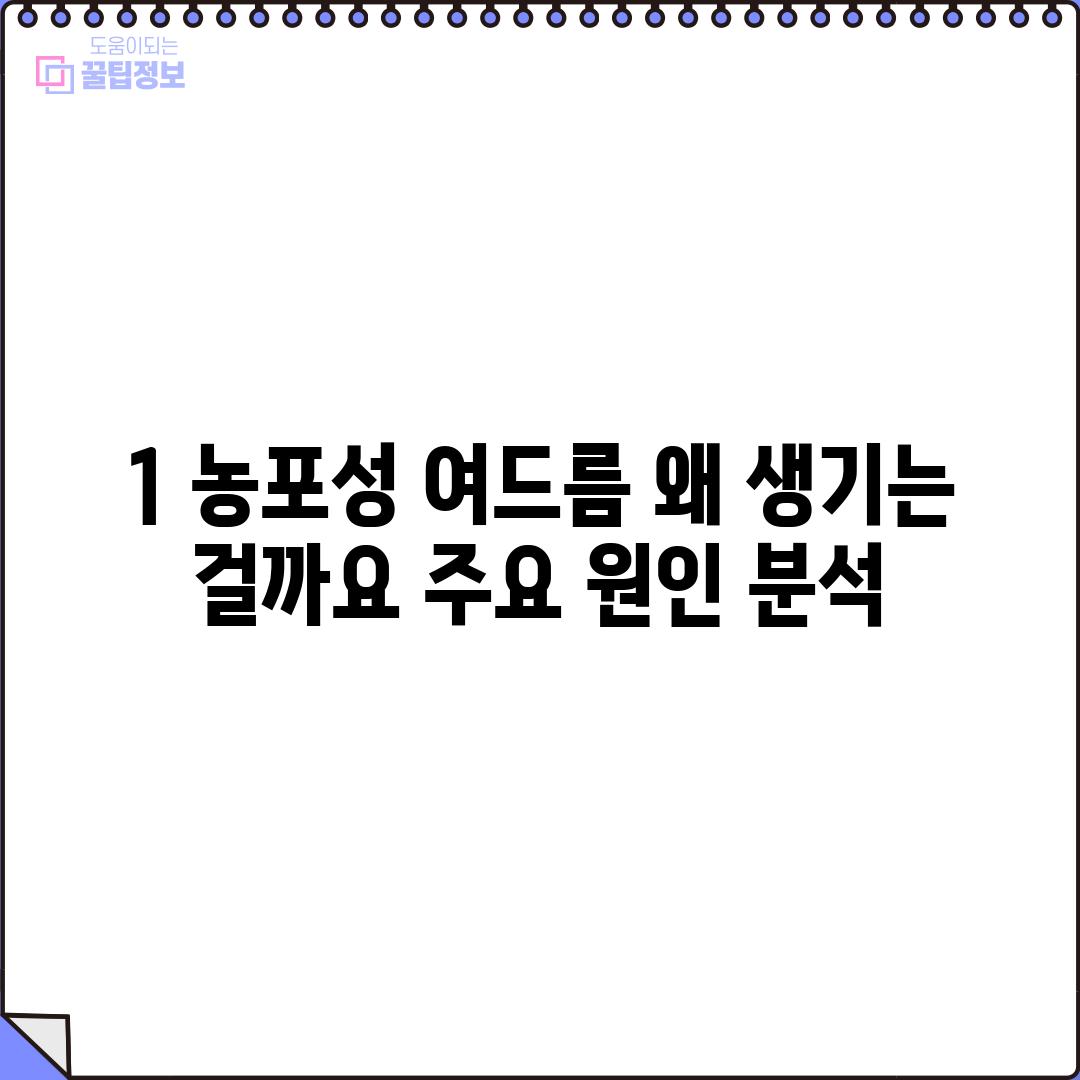 도움이되는
꿀팁정보

1 농포성 여드름 왜 생기는 걸까요 주요 원인 분석